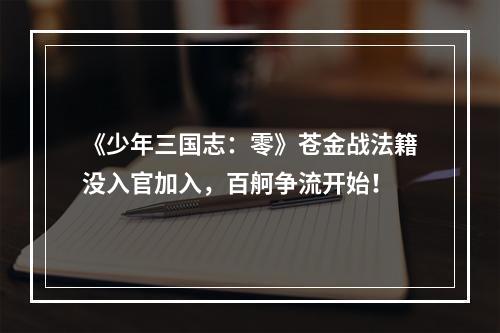 《少年三国志：零》苍金战法籍没入官加入，百舸争流开始！